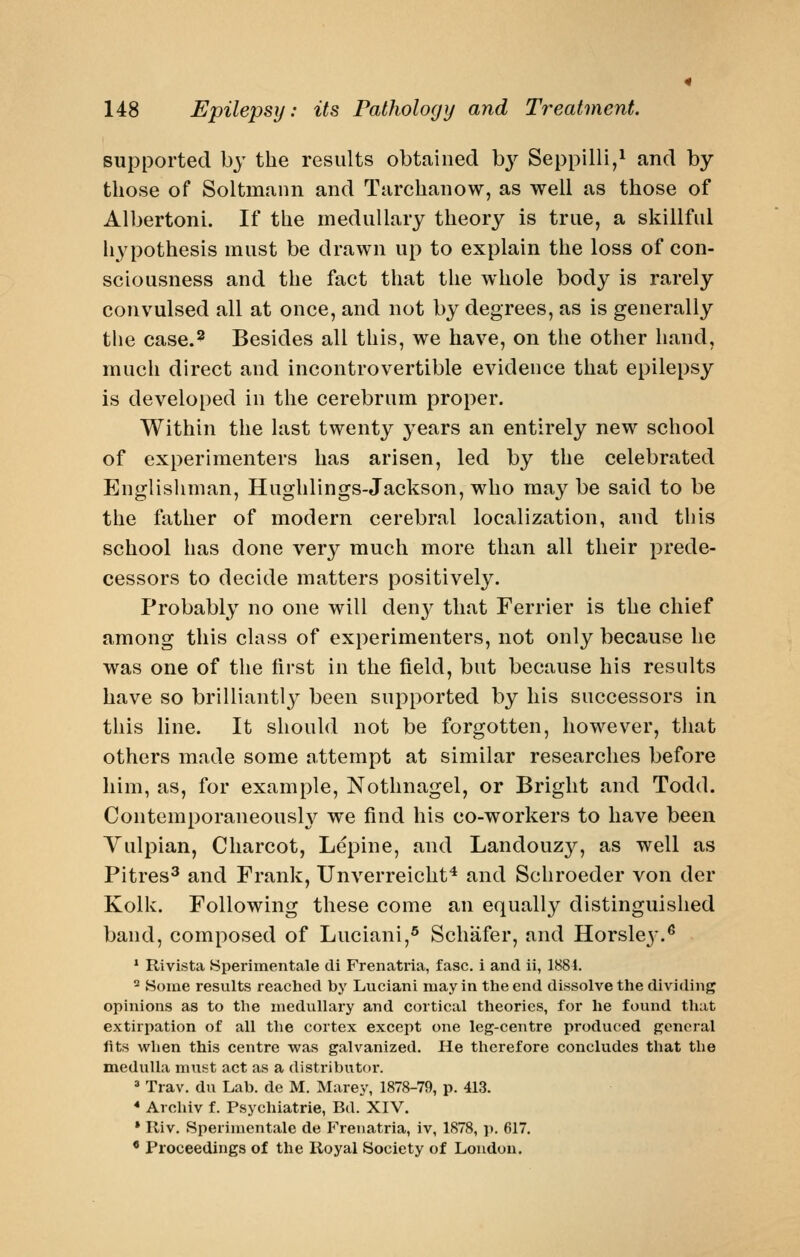 148 Epilepsy: its Pathology and Treatment.

supported by the results obtained by Seppilli,$^1$ and by those of Soltmann and Tarchanow, as well as those of Albertoni. If the medullary theory is true, a skillful hypothesis must be drawn up to explain the loss of consciousness and the fact that the whole body is rarely convulsed all at once, and not by degrees, as is generally the case.$^2$ Besides all this, we have, on the other hand, much direct and incontrovertible evidence that epilepsy is developed in the cerebrum proper.

Within the last twenty years an entirely new school of experimenters has arisen, led by the celebrated Englishman, Hughlings-Jackson, who may be said to be the father of modern cerebral localization, and this school has done very much more than all their predecessors to decide matters positively.

Probably no one will deny that Ferrier is the chief among this class of experimenters, not only because he was one of the first in the field, but because his results have so brilliantly been supported by his successors in this line. It should not be forgotten, however, that others made some attempt at similar researches before him, as, for example, Nothnagel, or Bright and Todd. Contemporaneously we find his co-workers to have been Vulpian, Charcot, Lépine, and Landouzy, as well as Pitres$^3$ and Frank, Unverreicht$^4$ and Schroeder von der Kolk. Following these come an equally distinguished band, composed of Luciani,$^5$ Schäfer, and Horsley.$^6$

$^1$ Rivista Sperimentale di Frenatria, fasc. i and ii, 1884.
$^2$ Some results reached by Luciani may in the end dissolve the dividing opinions as to the medullary and cortical theories, for he found that extirpation of all the cortex except one leg-centre produced general fits when this centre was galvanized. He therefore concludes that the medulla must act as a distributor.
$^3$ Trav. du Lab. de M. Marey, 1878-79, p. 413.
$^4$ Archiv f. Psychiatrie, Bd. XIV.
$^5$ Riv. Sperimentale de Frenatria, iv, 1878, p. 617.
$^6$ Proceedings of the Royal Society of London.